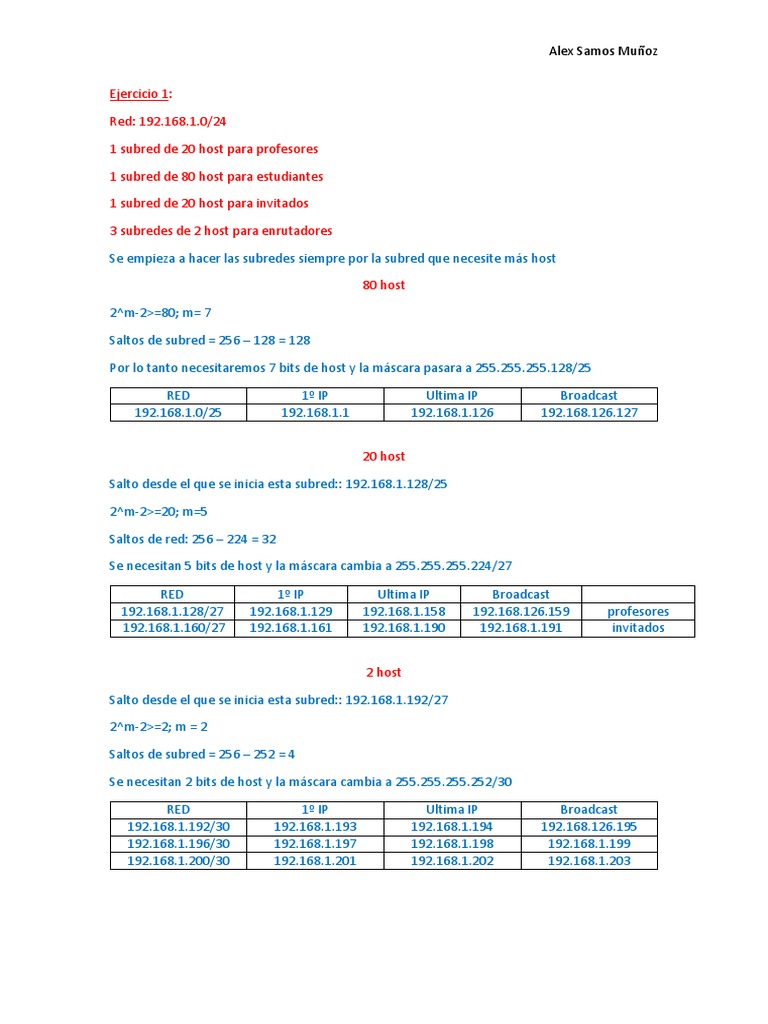 Alex Samos Muñoz

Ejercicio 1:

Red: 192.168.1.0/24

1 subred de 20 host para profesores

1 subred de 80 host para estudiantes

1 subred de 20 host para invitados

3 subredes de 2 host para enrutadores

Se empieza a hacer las subredes siempre por la subred que necesite más host

80 host

2^m-2>=80; m= 7

Saltos de subred = 256 – 128 = 128

Por lo tanto necesitaremos 7 bits de host y la máscara pasara a 255.255.255.128/25

| RED | 1º IP | Ultima IP | Broadcast |
|---|---|---|---|
| 192.168.1.0/25 | 192.168.1.1 | 192.168.1.126 | 192.168.126.127 |

20 host

Salto desde el que se inicia esta subred:: 192.168.1.128/25

2^m-2>=20; m=5

Saltos de red: 256 – 224 = 32

Se necesitan 5 bits de host y la máscara cambia a 255.255.255.224/27

| RED | 1º IP | Ultima IP | Broadcast | |
|---|---|---|---|---|
| 192.168.1.128/27 | 192.168.1.129 | 192.168.1.158 | 192.168.126.159 | profesores |
| 192.168.1.160/27 | 192.168.1.161 | 192.168.1.190 | 192.168.1.191 | invitados |

2 host

Salto desde el que se inicia esta subred:: 192.168.1.192/27

2^m-2>=2; m = 2

Saltos de subred = 256 – 252 = 4

Se necesitan 2 bits de host y la máscara cambia a 255.255.255.252/30

| RED | 1º IP | Ultima IP | Broadcast |
|---|---|---|---|
| 192.168.1.192/30 | 192.168.1.193 | 192.168.1.194 | 192.168.126.195 |
| 192.168.1.196/30 | 192.168.1.197 | 192.168.1.198 | 192.168.1.199 |
| 192.168.1.200/30 | 192.168.1.201 | 192.168.1.202 | 192.168.1.203 |